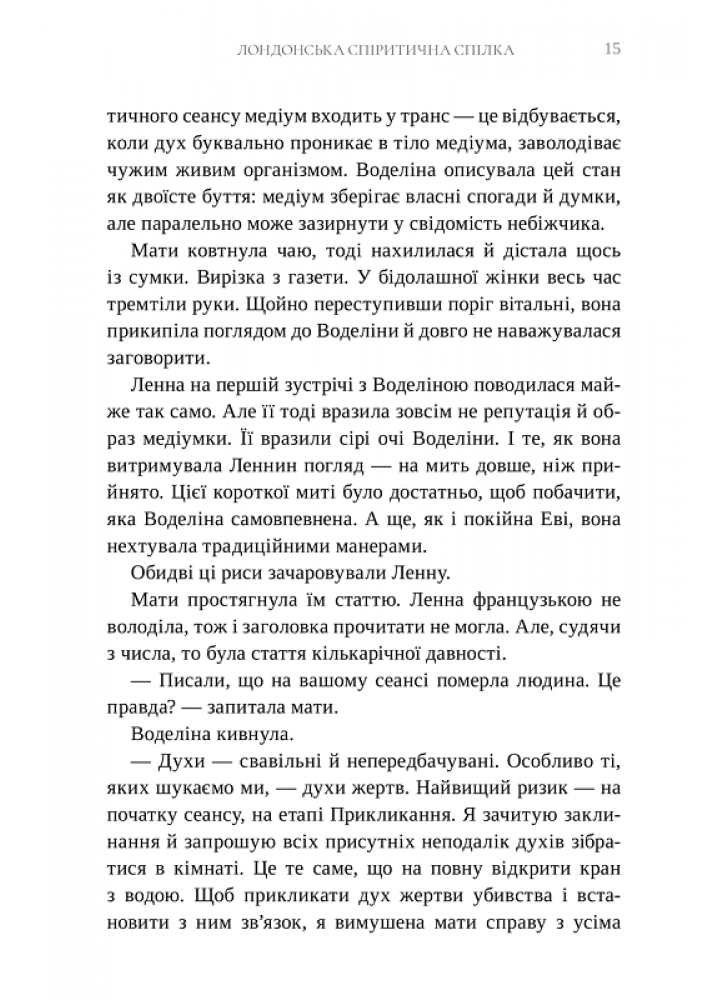 ЛОНДОНСЬКА СПІРИТИЧНА СПІЛКА 15

тичного сеансу медіум входить у транс — це відбувається, коли дух буквально проникає в тіло медіума, заволодіває чужим живим організмом. Воделіна описувала цей стан як двоїсте буття: медіум зберігає власні спогади й думки, але паралельно може зазирнути у свідомість небіжчика.

Мати ковтнула чаю, тоді нахилилася й дістала щось із сумки. Вирізка з газети. У бідолашної жінки весь час тремтіли руки. Щойно переступивши поріг вітальні, вона прикипіла поглядом до Воделіни й довго не наважувалася заговорити.

Ленна на першій зустрічі з Воделіною поводилася майже так само. Але її тоді вразила зовсім не репутація й образ медіумки. Її вразили сірі очі Воделіни. І те, як вона витримувала Леннин погляд — на мить довше, ніж прийнято. Цієї короткої миті було достатньо, щоб побачити, яка Воделіна самовпевнена. А ще, як і покійна Еві, вона нехтувала традиційними манерами.

Обидві ці риси зачаровували Ленну.

Мати простягнула їм статтю. Ленна французькою не володіла, тож і заголовка прочитати не могла. Але, судячи з числа, то була стаття кількарічної давності.

— Писали, що на вашому сеансі померла людина. Це правда? — запитала мати.

Воделіна кивнула.

— Духи — свавільні й непередбачувані. Особливо ті, яких шукаємо ми, — духи жертв. Найвищий ризик — на початку сеансу, на етапі Прикликання. Я зачитую заклинання й запрошую всіх присутніх неподалік духів зібратися в кімнаті. Це те саме, що на повну відкрити кран з водою. Щоб прикликати дух жертви убивства і встановити з ним зв'язок, я вимушена мати справу з усіма